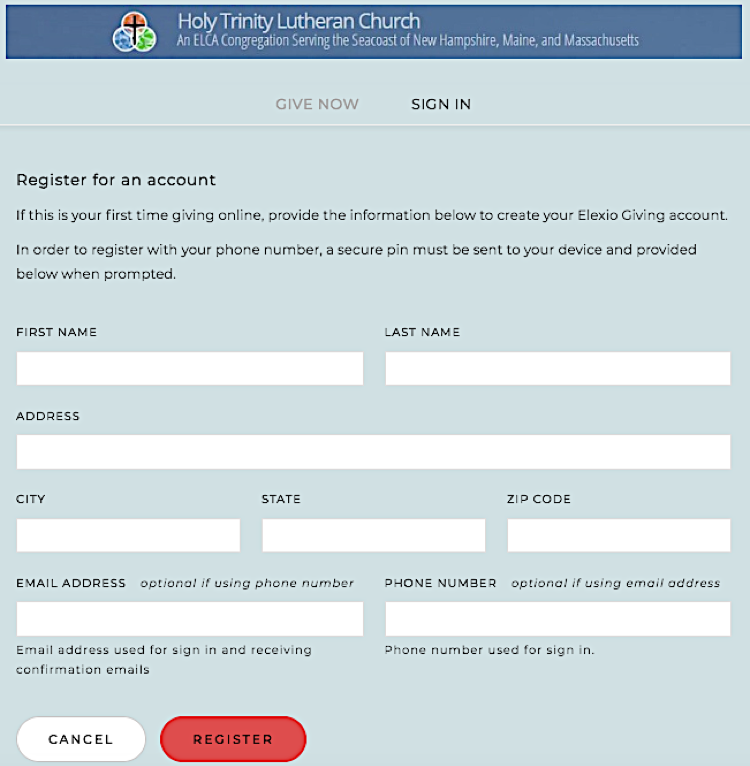 Holy Trinity Lutheran Church
An ELCA Congregation Serving the Seacoast of New Hampshire, Maine, and Massachusetts

GIVE NOW SIGN IN

Register for an account

If this is your first time giving online, provide the information below to create your Elexio Giving account.

In order to register with your phone number, a secure pin must be sent to your device and provided below when prompted.

FIRST NAME

LAST NAME

ADDRESS

CITY

STATE

ZIP CODE

EMAIL ADDRESS optional if using phone number

Email address used for sign in and receiving confirmation emails

PHONE NUMBER optional if using email address

Phone number used for sign in.

CANCEL

REGISTER